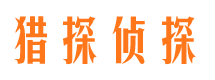 猎探侦探